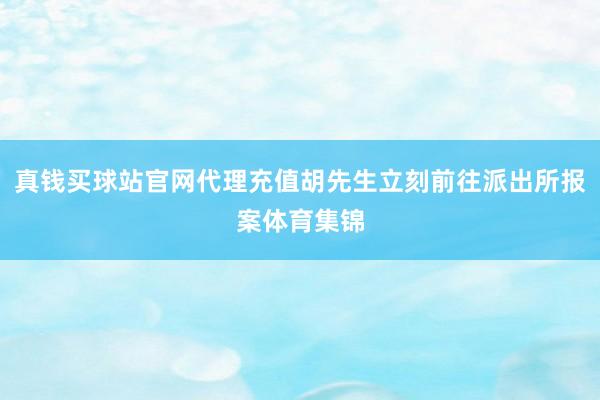 真钱买球站官网代理充值胡先生立刻前往派出所报案体育集锦